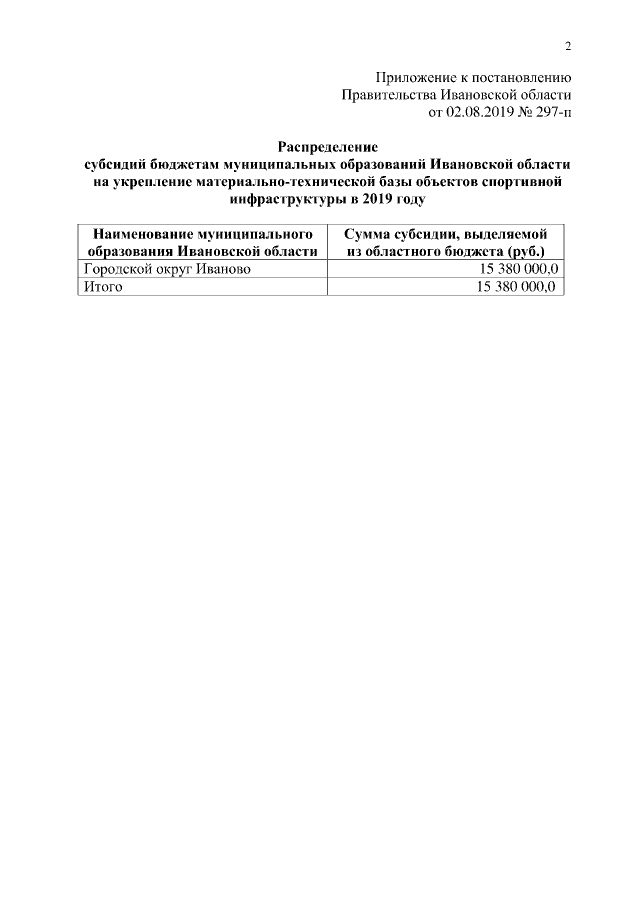 2

Приложение к постановлению
Правительства Ивановской области
от 02.08.2019 № 297-п

Распределение
субсидий бюджетам муниципальных образований Ивановской области на укрепление материально-технической базы объектов спортивной инфраструктуры в 2019 году

| Наименование муниципального образования Ивановской области | Сумма субсидии, выделяемой из областного бюджета (руб.) |
|---|---|
| Городской округ Иваново | 15 380 000,0 |
| Итого | 15 380 000,0 |